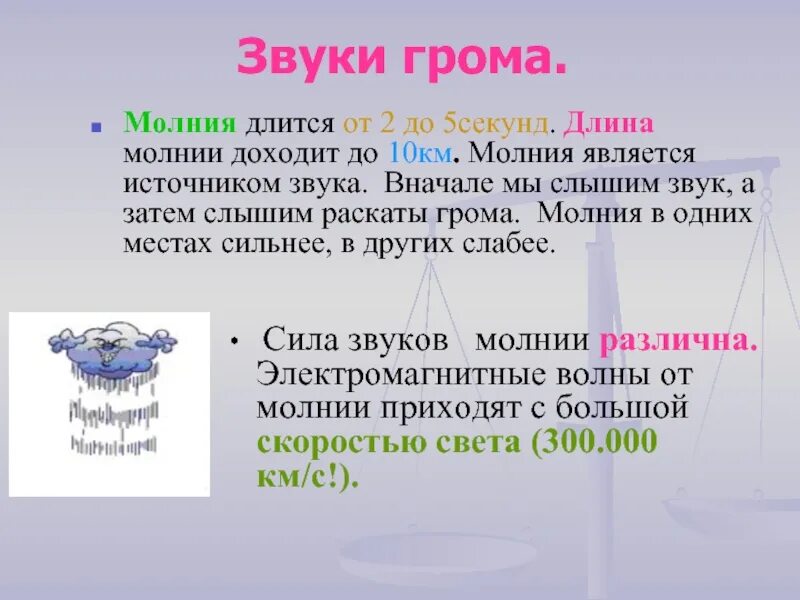 Звуки грома.

Молния длится от 2 до 5секунд. Длина молнии доходит до 10км. Молния является источником звука. Вначале мы слышим звук, а затем слышим раскаты грома. Молния в одних местах сильнее, в других слабее.

Сила звуков молнии различна. Электромагнитные волны от молнии приходят с большой скоростью света (300.000 км/с!).